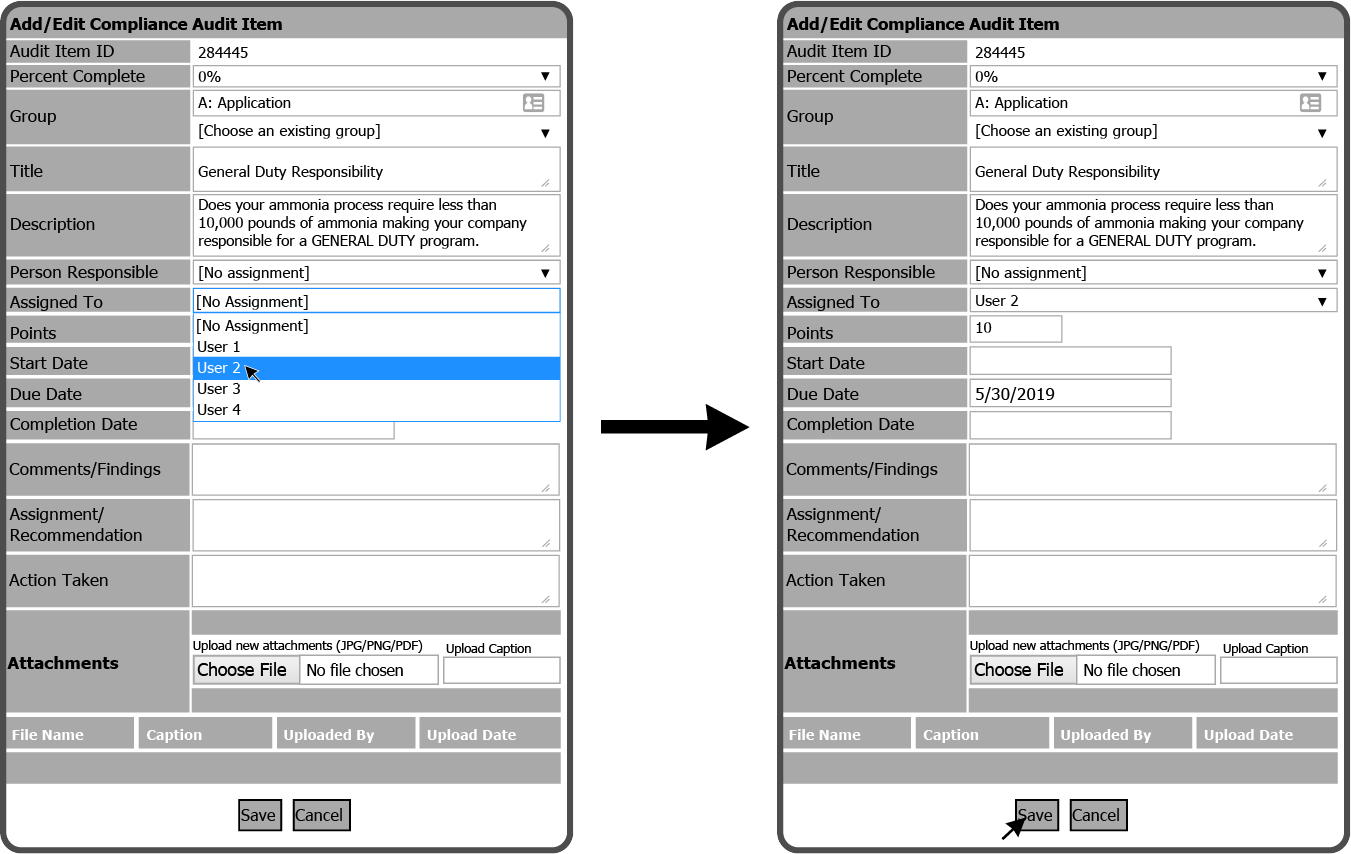 Add/Edit Compliance Audit Item

Audit Item ID
284445

Percent Complete
0%

Group
A: Application
[Choose an existing group]

Title
General Duty Responsibility

Description
Does your ammonia process require less than 10,000 pounds of ammonia making your company responsible for a GENERAL DUTY program.

Person Responsible
[No assignment]

Assigned To
[No Assignment]
[No Assignment]
User 1
User 2
User 3
User 4

Points

Start Date

Due Date

Completion Date

Comments/Findings

Assignment/ Recommendation

Action Taken

Attachments
Upload new attachments (JPG/PNG/PDF)
Choose File No file chosen
Upload Caption

| File Name | Caption | Uploaded By | Upload Date |
|---|---|---|---|

Save Cancel

Add/Edit Compliance Audit Item

Audit Item ID
284445

Percent Complete
0%

Group
A: Application
[Choose an existing group]

Title
General Duty Responsibility

Description
Does your ammonia process require less than 10,000 pounds of ammonia making your company responsible for a GENERAL DUTY program.

Person Responsible
[No assignment]

Assigned To
User 2

Points
10

Start Date

Due Date
5/30/2019

Completion Date

Comments/Findings

Assignment/ Recommendation

Action Taken

Attachments
Upload new attachments (JPG/PNG/PDF)
Choose File No file chosen
Upload Caption

| File Name | Caption | Uploaded By | Upload Date |
|---|---|---|---|

Save Cancel